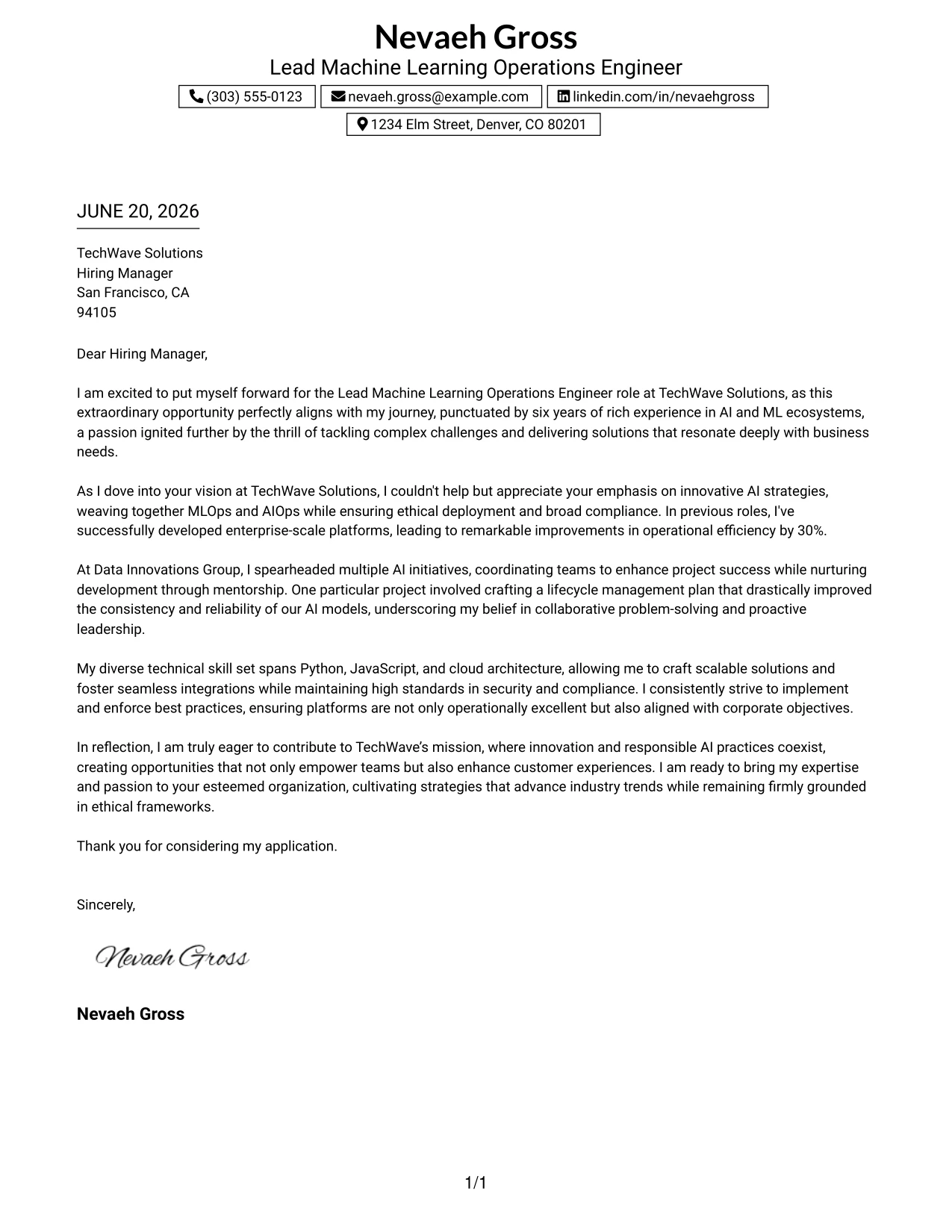 Nevaeh Gross
Lead Machine Learning Operations Engineer

(303) 555-0123 nevaeh.gross@example.com linkedin.com/in/nevaehgross
1234 Elm Street, Denver, CO 80201

JUNE 20, 2026

TechWave Solutions
Hiring Manager
San Francisco, CA
94105

Dear Hiring Manager,

I am excited to put myself forward for the Lead Machine Learning Operations Engineer role at TechWave Solutions, as this extraordinary opportunity perfectly aligns with my journey, punctuated by six years of rich experience in AI and ML ecosystems, a passion ignited further by the thrill of tackling complex challenges and delivering solutions that resonate deeply with business needs.

As I dove into your vision at TechWave Solutions, I couldn't help but appreciate your emphasis on innovative AI strategies, weaving together MLOps and AIOps while ensuring ethical deployment and broad compliance. In previous roles, I've successfully developed enterprise-scale platforms, leading to remarkable improvements in operational efficiency by 30%.

At Data Innovations Group, I spearheaded multiple AI initiatives, coordinating teams to enhance project success while nurturing development through mentorship. One particular project involved crafting a lifecycle management plan that drastically improved the consistency and reliability of our AI models, underscoring my belief in collaborative problem-solving and proactive leadership.

My diverse technical skill set spans Python, JavaScript, and cloud architecture, allowing me to craft scalable solutions and foster seamless integrations while maintaining high standards in security and compliance. I consistently strive to implement and enforce best practices, ensuring platforms are not only operationally excellent but also aligned with corporate objectives.

In reflection, I am truly eager to contribute to TechWave's mission, where innovation and responsible AI practices coexist, creating opportunities that not only empower teams but also enhance customer experiences. I am ready to bring my expertise and passion to your esteemed organization, cultivating strategies that advance industry trends while remaining firmly grounded in ethical frameworks.

Thank you for considering my application.

Sincerely,

Nevaeh Gross

Nevaeh Gross

1/1